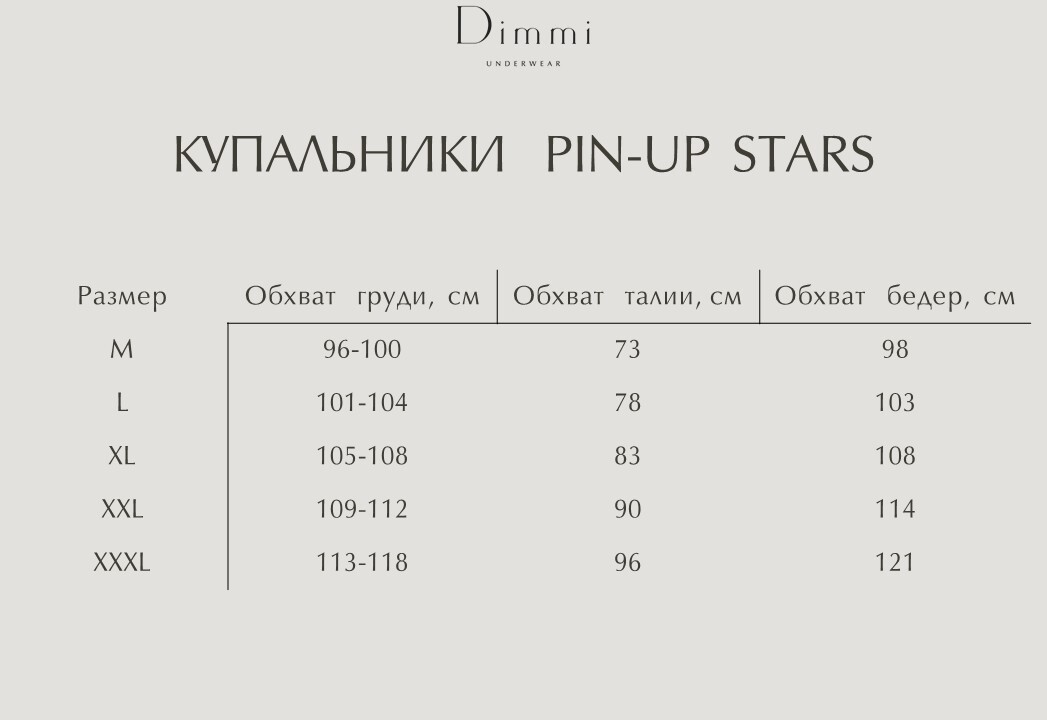 Dimmi
UNDERWEAR

КУПАЛЬНИКИ PIN-UP STARS

| Размер | Обхват груди, см | Обхват талии, см | Обхват бедер, см |
|---|---|---|---|
| M | 96-100 | 73 | 98 |
| L | 101-104 | 78 | 103 |
| XL | 105-108 | 83 | 108 |
| XXL | 109-112 | 90 | 114 |
| XXXL | 113-118 | 96 | 121 |